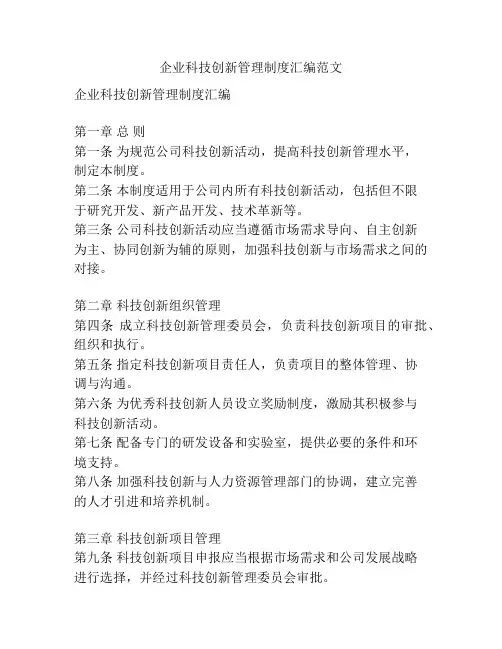 企业科技创新管理制度汇编范文

企业科技创新管理制度汇编

第一章 总 则
第一条 为规范公司科技创新活动，提高科技创新管理水平，制定本制度。
第二条 本制度适用于公司内所有科技创新活动，包括但不限于研究开发、新产品开发、技术革新等。
第三条 公司科技创新活动应当遵循市场需求导向、自主创新为主、协同创新为辅的原则，加强科技创新与市场需求之间的对接。

第二章 科技创新组织管理
第四条 成立科技创新管理委员会，负责科技创新项目的审批、组织和执行。
第五条 指定科技创新项目责任人，负责项目的整体管理、协调与沟通。
第六条 为优秀科技创新人员设立奖励制度，激励其积极参与科技创新活动。
第七条 配备专门的研发设备和实验室，提供必要的条件和环境支持。
第八条 加强科技创新与人力资源管理部门的协调，建立完善的人才引进和培养机制。

第三章 科技创新项目管理
第九条 科技创新项目申报应当根据市场需求和公司发展战略进行选择，并经过科技创新管理委员会审批。